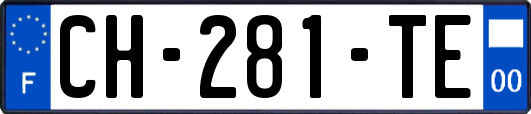 F
CH-281-TE
00